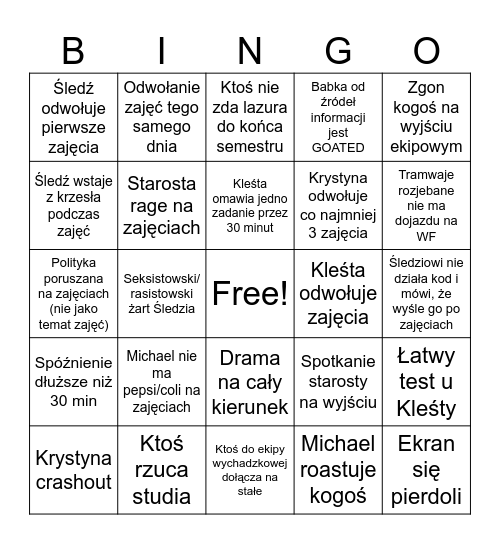 | B | I | N | G | O |
|---|---|---|---|---|
| Śledź odwołuje pierwsze zajęcia | Odwołanie zajęć tego samego dnia | Ktoś nie zda lazura do końca semestru | Babka od źródeł informacji jest GOATED | Zgon kogoś na wyjściu ekipowym |
| Śledź wstaje z krzesła podczas zajęć | Starosta rage na zajęciach | Kleśta omawia jedno zadanie przez 30 minut | Krystyna odwołuje co najmniej 3 zajęcia | Tramwaje rozjebane nie ma dojazdu na WF |
| Polityka poruszana na zajęciach (nie jako temat zajęć) | Seksistowski/ rasistowski żart Śledzia | Free! | Kleśta odwołuje zajęcia | Śledziowi nie działa kod i mówi, że wyśle go po zajęciach |
| Spóźnienie dłuższe niż 30 min | Michael nie ma pepsi/coli na zajęciach | Drama na cały kierunek | Spotkanie starosty na wyjściu | Łatwy test u Kleśty |
| Krystyna crashout | Ktoś rzuca studia | Ktoś do ekipy wychadzkowej dołącza na stałe | Michael roastuje kogoś | Ekran się pierdoli |